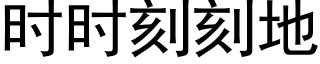 时时刻刻地